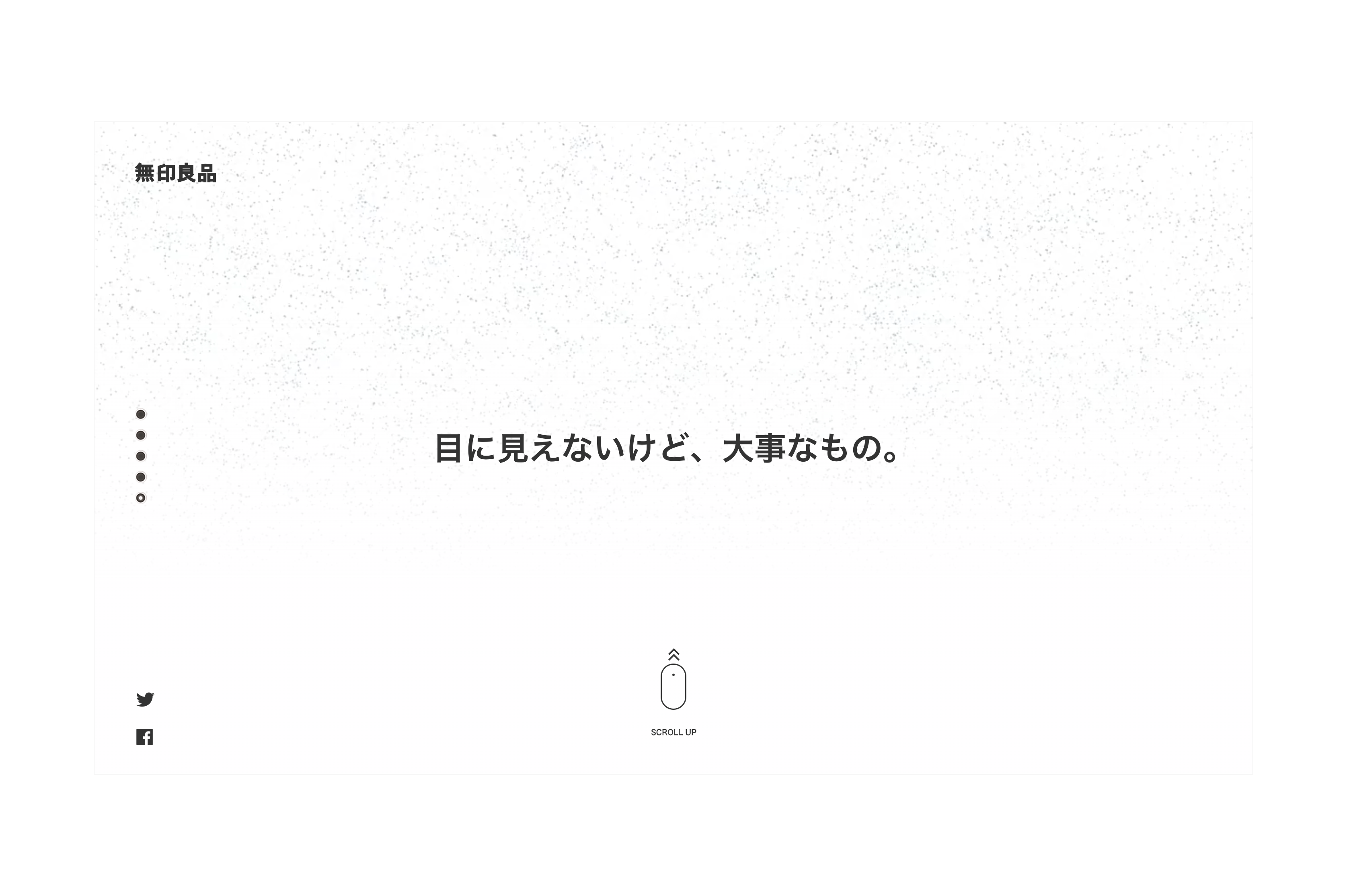 無印良品

目に見えないけど、大事なもの。

SCROLL UP